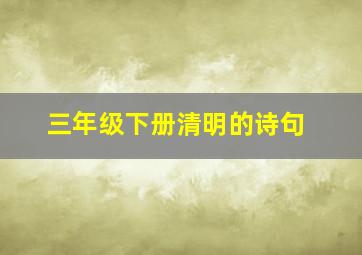 三年级下册清明的诗句